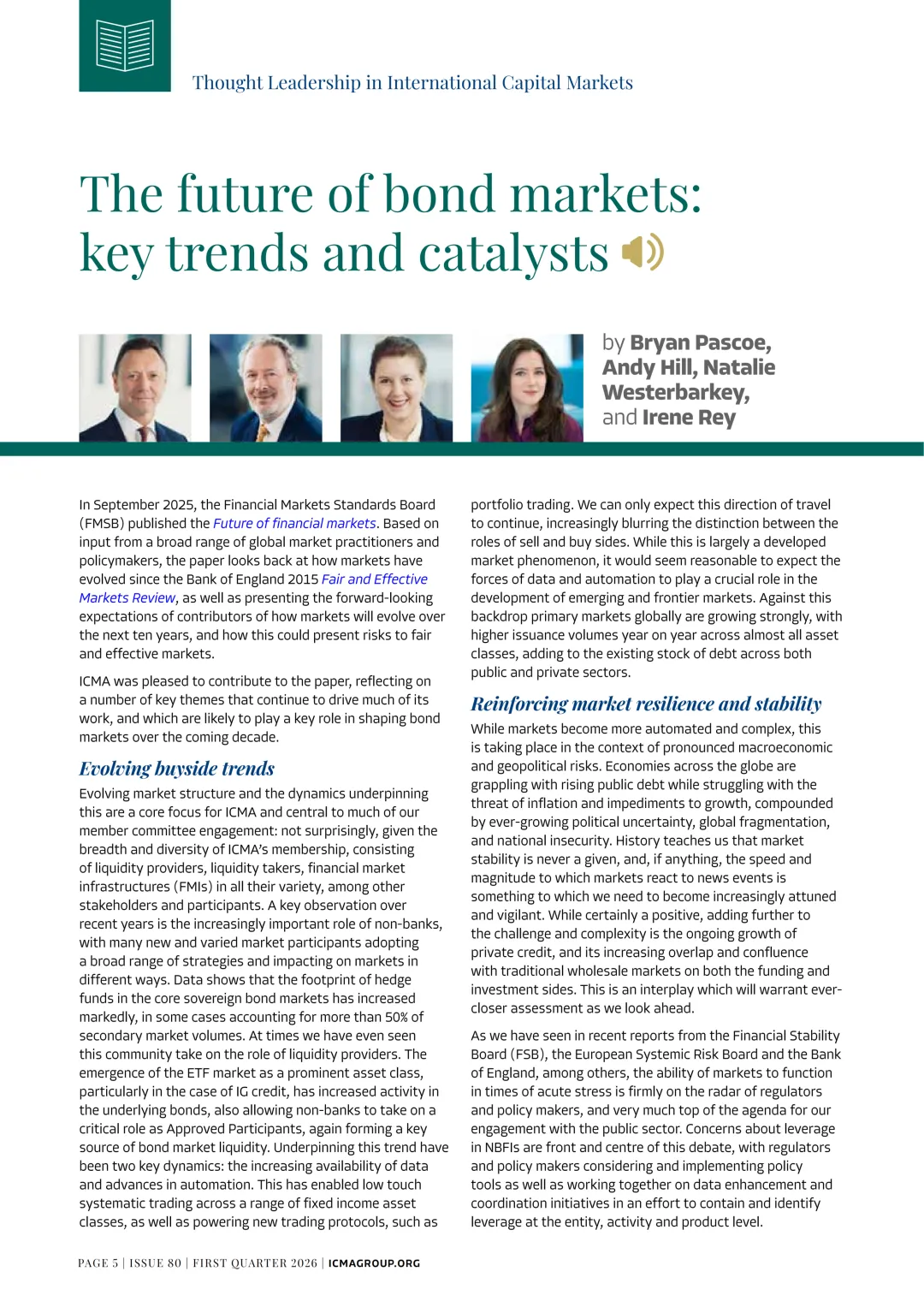 Thought Leadership in International Capital Markets

The future of bond markets: key trends and catalysts

by Bryan Pascoe, Andy Hill, Natalie Westerbarkey, and Irene Rey

In September 2025, the Financial Markets Standards Board (FMSB) published the Future of financial markets. Based on input from a broad range of global market practitioners and policymakers, the paper looks back at how markets have evolved since the Bank of England 2015 Fair and Effective Markets Review, as well as presenting the forward-looking expectations of contributors of how markets will evolve over the next ten years, and how this could present risks to fair and effective markets.

ICMA was pleased to contribute to the paper, reflecting on a number of key themes that continue to drive much of its work, and which are likely to play a key role in shaping bond markets over the coming decade.

Evolving buyside trends

Evolving market structure and the dynamics underpinning this are a core focus for ICMA and central to much of our member committee engagement: not surprisingly, given the breadth and diversity of ICMA's membership, consisting of liquidity providers, liquidity takers, financial market infrastructures (FMIs) in all their variety, among other stakeholders and participants. A key observation over recent years is the increasingly important role of non-banks, with many new and varied market participants adopting a broad range of strategies and impacting on markets in different ways. Data shows that the footprint of hedge funds in the core sovereign bond markets has increased markedly, in some cases accounting for more than 50% of secondary market volumes. At times we have even seen this community take on the role of liquidity providers. The emergence of the ETF market as a prominent asset class, particularly in the case of IG credit, has increased activity in the underlying bonds, also allowing non-banks to take on a critical role as Approved Participants, again forming a key source of bond market liquidity. Underpinning this trend have been two key dynamics: the increasing availability of data and advances in automation. This has enabled low touch systematic trading across a range of fixed income asset classes, as well as powering new trading protocols, such as portfolio trading. We can only expect this direction of travel to continue, increasingly blurring the distinction between the roles of sell and buy sides. While this is largely a developed market phenomenon, it would seem reasonable to expect the forces of data and automation to play a crucial role in the development of emerging and frontier markets. Against this backdrop primary markets globally are growing strongly, with higher issuance volumes year on year across almost all asset classes, adding to the existing stock of debt across both public and private sectors.

Reinforcing market resilience and stability

While markets become more automated and complex, this is taking place in the context of pronounced macroeconomic and geopolitical risks. Economies across the globe are grappling with rising public debt while struggling with the threat of inflation and impediments to growth, compounded by ever-growing political uncertainty, global fragmentation, and national insecurity. History teaches us that market stability is never a given, and, if anything, the speed and magnitude to which markets react to news events is something to which we need to become increasingly attuned and vigilant. While certainly a positive, adding further to the challenge and complexity is the ongoing growth of private credit, and its increasing overlap and confluence with traditional wholesale markets on both the funding and investment sides. This is an interplay which will warrant ever-closer assessment as we look ahead.

As we have seen in recent reports from the Financial Stability Board (FSB), the European Systemic Risk Board and the Bank of England, among others, the ability of markets to function in times of acute stress is firmly on the radar of regulators and policy makers, and very much top of the agenda for our engagement with the public sector. Concerns about leverage in NBFIs are front and centre of this debate, with regulators and policy makers considering and implementing policy tools as well as working together on data enhancement and coordination initiatives in an effort to contain and identify leverage at the entity, activity and product level.

PAGE 5 | ISSUE 80 | FIRST QUARTER 2026 | ICMAGROUP.ORG